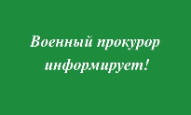 Военный прокурор информирует!